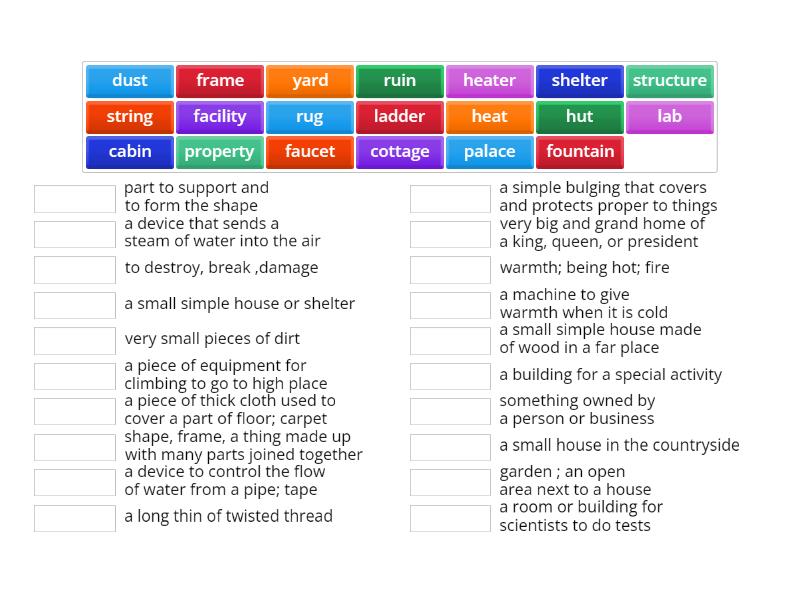 dust frame yard ruin heater shelter structure
string facility rug ladder heat hut lab
cabin property faucet cottage palace fountain

part to support and to form the shape
a device that sends a steam of water into the air
to destroy, break ,damage
a small simple house or shelter
very small pieces of dirt
a piece of equipment for climbing to go to high place
a piece of thick cloth used to cover a part of floor; carpet
shape, frame, a thing made up with many parts joined together
a device to control the flow of water from a pipe; tape
a long thin of twisted thread

a simple bulging that covers and protects proper to things
very big and grand home of a king, queen, or president
warmth; being hot; fire
a machine to give warmth when it is cold
a small simple house made of wood in a far place
a building for a special activity
something owned by a person or business
a small house in the countryside
garden ; an open area next to a house
a room or building for scientists to do tests